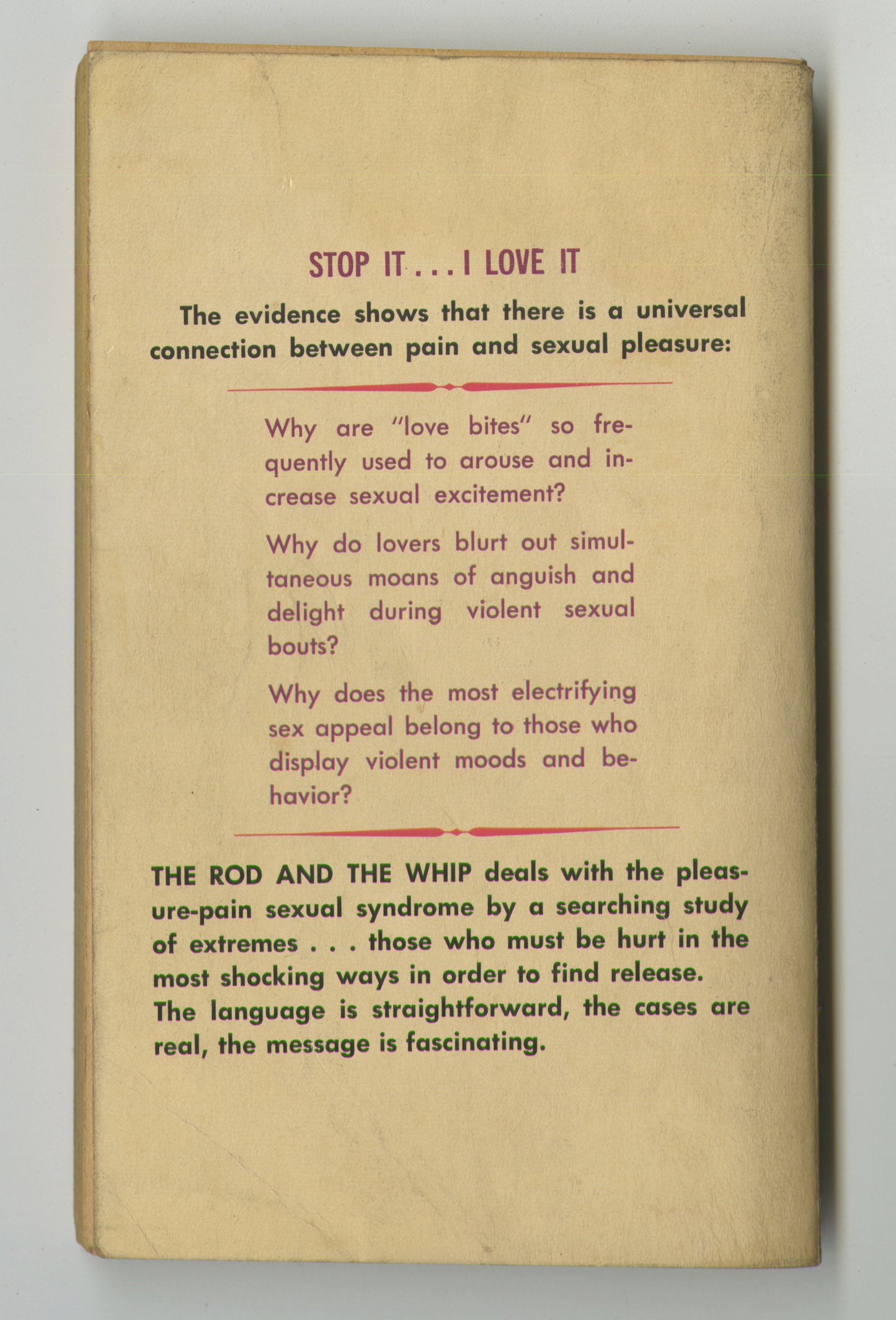 STOP IT . . . I LOVE IT

The evidence shows that there is a universal connection between pain and sexual pleasure:

Why are "love bites" so frequently used to arouse and increase sexual excitement?

Why do lovers blurt out simultaneous moans of anguish and delight during violent sexual bouts?

Why does the most electrifying sex appeal belong to those who display violent moods and behavior?

THE ROD AND THE WHIP deals with the pleasure-pain sexual syndrome by a searching study of extremes . . . those who must be hurt in the most shocking ways in order to find release. The language is straightforward, the cases are real, the message is fascinating.